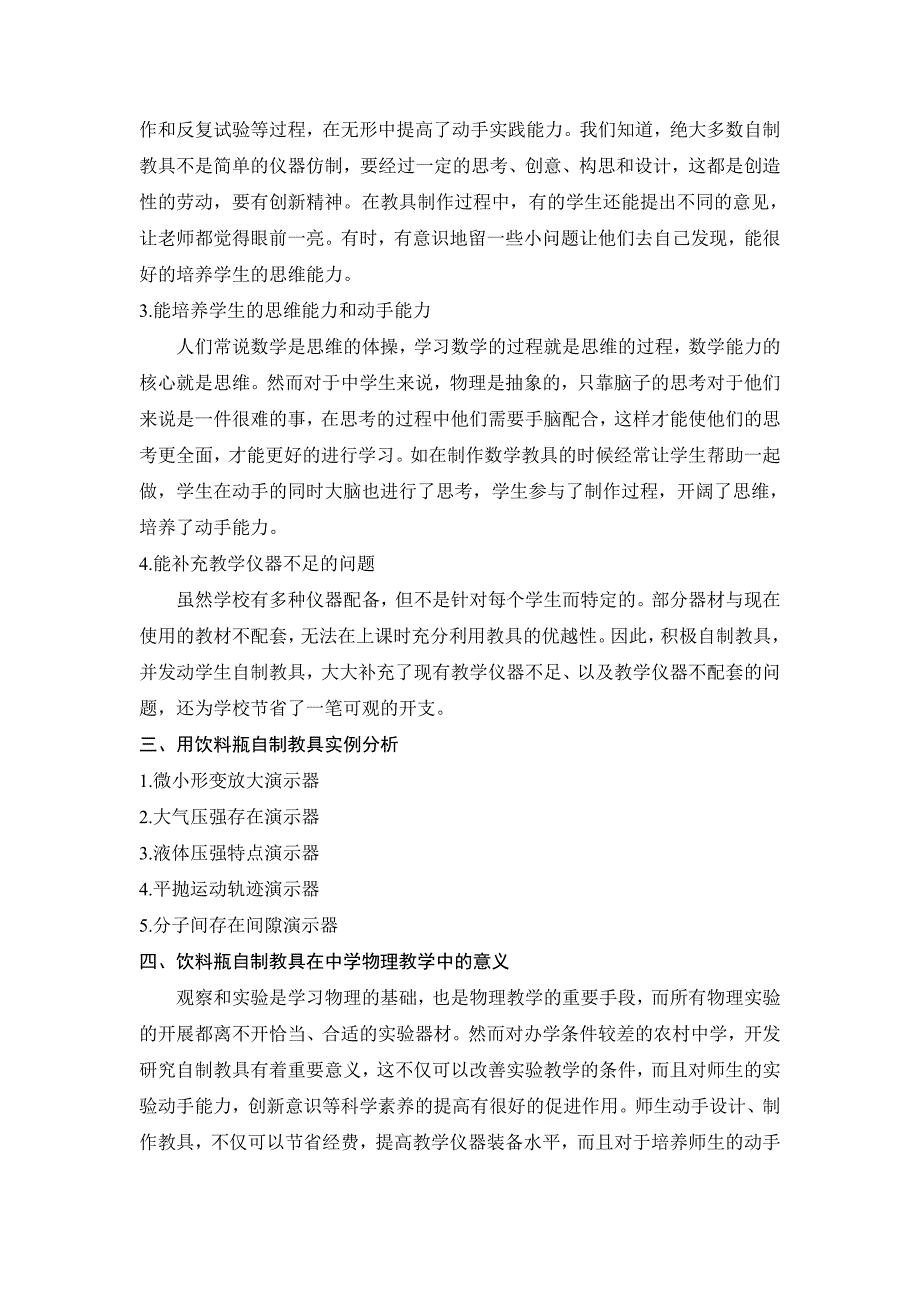 作和反复试验等过程，在无形中提高了动手实践能力。我们知道，绝大多数自制教具不是简单的仪器仿制，要经过一定的思考、创意、构思和设计，这都是创造性的劳动，要有创新精神。在教具制作过程中，有的学生还能提出不同的意见，让老师都觉得眼前一亮。有时，有意识地留一些小问题让他们去自己发现，能很好的培养学生的思维能力。

3.能培养学生的思维能力和动手能力

人们常说数学是思维的体操，学习数学的过程就是思维的过程，数学能力的核心就是思维。然而对于中学生来说，物理是抽象的，只靠脑子的思考对于他们来说是一件很难的事，在思考的过程中他们需要手脑配合，这样才能使他们的思考更全面，才能更好的进行学习。如在制作数学教具的时候经常让学生帮助一起做，学生在动手的同时大脑也进行了思考，学生参与了制作过程，开阔了思维，培养了动手能力。

4.能补充教学仪器不足的问题

虽然学校有多种仪器配备，但不是针对每个学生而特定的。部分器材与现在使用的教材不配套，无法在上课时充分利用教具的优越性。因此，积极自制教具，并发动学生自制教具，大大补充了现有教学仪器不足、以及教学仪器不配套的问题，还为学校节省了一笔可观的开支。

三、用饮料瓶自制教具实例分析

1.微小形变放大演示器

2.大气压强存在演示器

3.液体压强特点演示器

4.平抛运动轨迹演示器

5.分子间存在间隙演示器

四、饮料瓶自制教具在中学物理教学中的意义

观察和实验是学习物理的基础，也是物理教学的重要手段，而所有物理实验的开展都离不开恰当、合适的实验器材。然而对办学条件较差的农村中学，开发研究自制教具有着重要意义，这不仅可以改善实验教学的条件，而且对师生的实验动手能力，创新意识等科学素养的提高有很好的促进作用。师生动手设计、制作教具，不仅可以节省经费，提高教学仪器装备水平，而且对于培养师生的动手